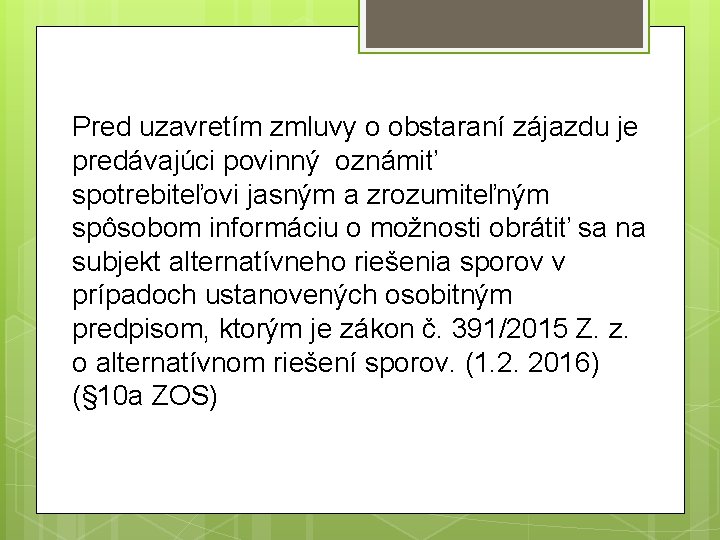 Pred uzavretím zmluvy o obstaraní zájazdu je predávajúci povinný oznámiť spotrebiteľovi jasným a zrozumiteľným spôsobom informáciu o možnosti obrátiť sa na subjekt alternatívneho riešenia sporov v prípadoch ustanovených osobitným predpisom, ktorým je zákon č. 391/2015 Z. z. o alternatívnom riešení sporov. (1.2. 2016) (§10a ZOS)